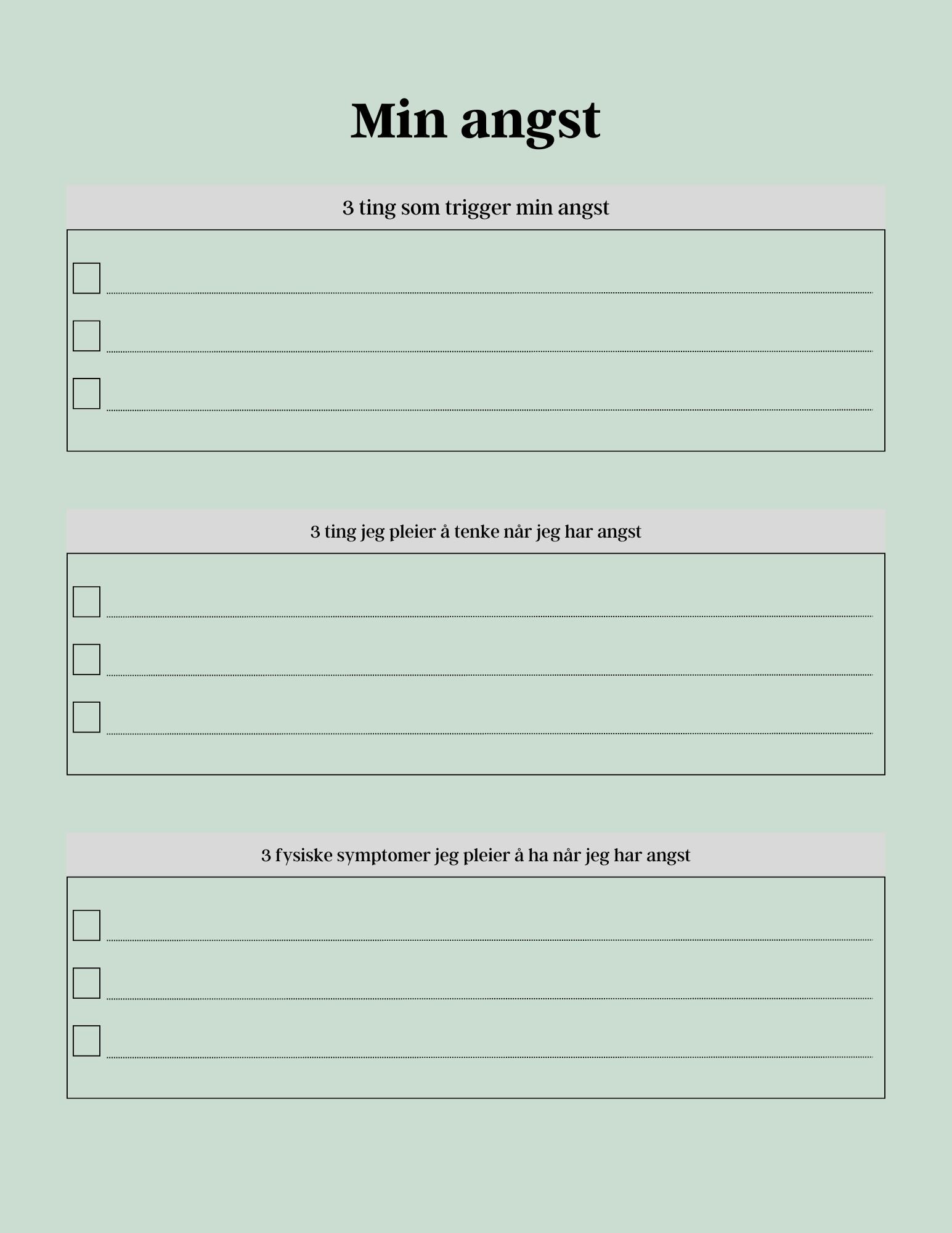 Min angst

3 ting som trigger min angst

3 ting jeg pleier å tenke når jeg har angst

3 fysiske symptomer jeg pleier å ha når jeg har angst